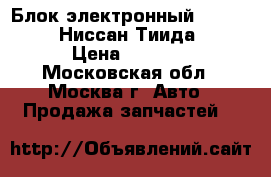 Блок электронный Ниссан Тиида Цена Московская обл Москва г Авто Продажа запчастей

http://Объявлений.сайт